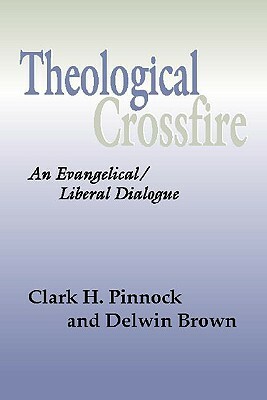 Theological Crossfire

An Evangelical/ Liberal Dialogue

Clark H. Pinnock and Delwin Brown